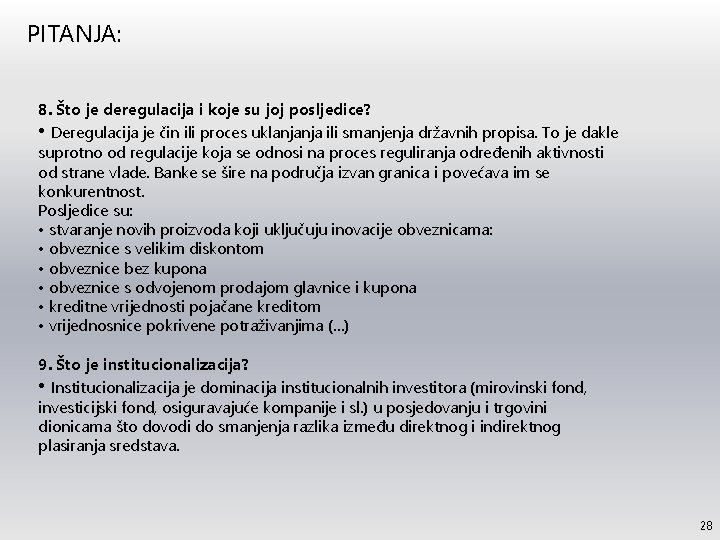 PITANJA:

8. Što je deregulacija i koje su joj posljedice?

• Deregulacija je čin ili proces uklanjanja ili smanjenja državnih propisa. To je dakle suprotno od regulacije koja se odnosi na proces reguliranja određenih aktivnosti od strane vlade. Banke se šire na područja izvan granica i povećava im se konkurentnost.
Posljedice su:
• stvaranje novih proizvoda koji uključuju inovacije obveznicama:
• obveznice s velikim diskontom
• obveznice bez kupona
• obveznice s odvojenom prodajom glavnice i kupona
• kreditne vrijednosti pojačane kreditom
• vrijednosnice pokrivene potraživanjima (...)

9. Što je institucionalizacija?

• Institucionalizacija je dominacija institucionalnih investitora (mirovinski fond, investicijski fond, osiguravajuće kompanije i sl.) u posjedovanju i trgovini dionicama što dovodi do smanjenja razlika između direktnog i indirektnog plasiranja sredstava.

28